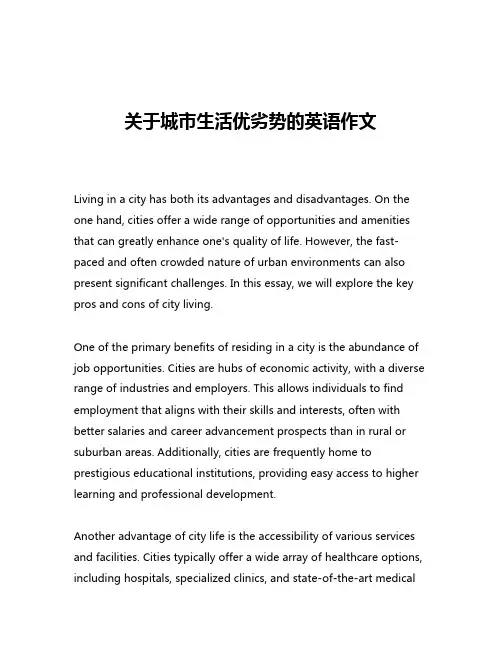 关于城市生活优劣势的英语作文

Living in a city has both its advantages and disadvantages. On the one hand, cities offer a wide range of opportunities and amenities that can greatly enhance one's quality of life. However, the fast-paced and often crowded nature of urban environments can also present significant challenges. In this essay, we will explore the key pros and cons of city living.

One of the primary benefits of residing in a city is the abundance of job opportunities. Cities are hubs of economic activity, with a diverse range of industries and employers. This allows individuals to find employment that aligns with their skills and interests, often with better salaries and career advancement prospects than in rural or suburban areas. Additionally, cities are frequently home to prestigious educational institutions, providing easy access to higher learning and professional development.

Another advantage of city life is the accessibility of various services and facilities. Cities typically offer a wide array of healthcare options, including hospitals, specialized clinics, and state-of-the-art medical